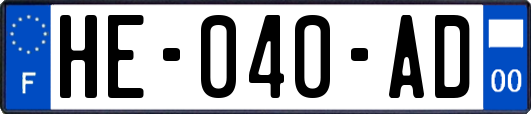 F

HE-040-AD

00